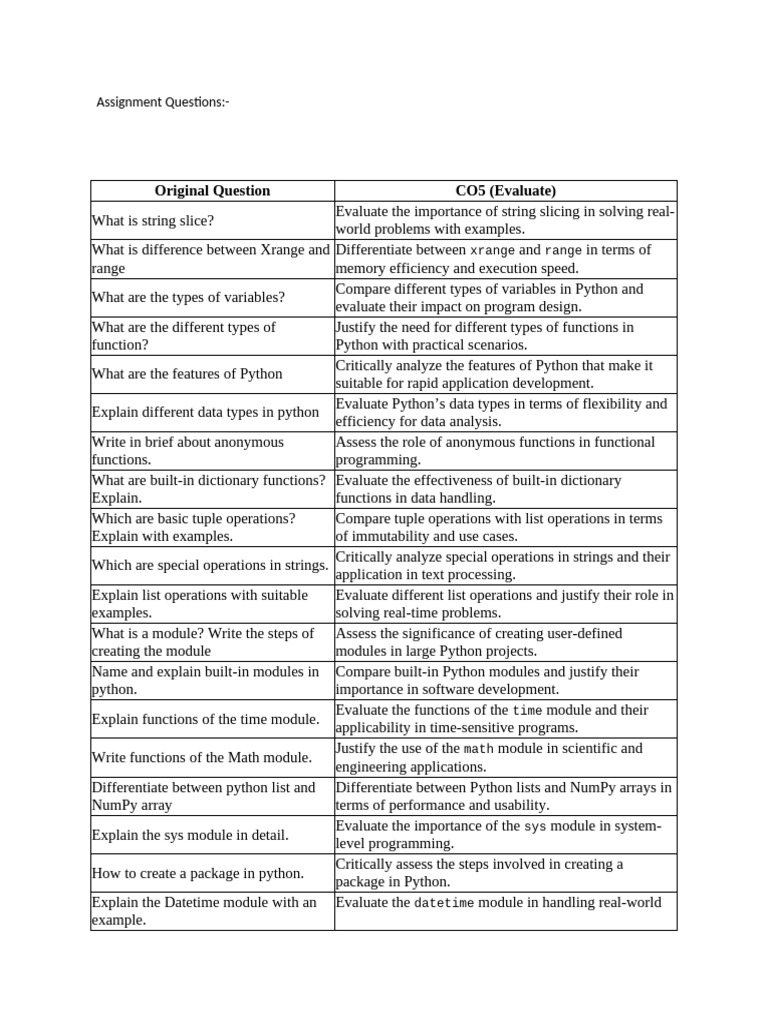 Assignment Questions:-

| Original Question | CO5 (Evaluate) |
|---|---|
| What is string slice? | Evaluate the importance of string slicing in solving real-world problems with examples. |
| What is difference between Xrange and range | Differentiate between xrange and range in terms of memory efficiency and execution speed. |
| What are the types of variables? | Compare different types of variables in Python and evaluate their impact on program design. |
| What are the different types of function? | Justify the need for different types of functions in Python with practical scenarios. |
| What are the features of Python | Critically analyze the features of Python that make it suitable for rapid application development. |
| Explain different data types in python | Evaluate Python's data types in terms of flexibility and efficiency for data analysis. |
| Write in brief about anonymous functions. | Assess the role of anonymous functions in functional programming. |
| What are built-in dictionary functions? Explain. | Evaluate the effectiveness of built-in dictionary functions in data handling. |
| Which are basic tuple operations? Explain with examples. | Compare tuple operations with list operations in terms of immutability and use cases. |
| Which are special operations in strings. | Critically analyze special operations in strings and their application in text processing. |
| Explain list operations with suitable examples. | Evaluate different list operations and justify their role in solving real-time problems. |
| What is a module? Write the steps of creating the module | Assess the significance of creating user-defined modules in large Python projects. |
| Name and explain built-in modules in python. | Compare built-in Python modules and justify their importance in software development. |
| Explain functions of the time module. | Evaluate the functions of the time module and their applicability in time-sensitive programs. |
| Write functions of the Math module. | Justify the use of the math module in scientific and engineering applications. |
| Differentiate between python list and NumPy array | Differentiate between Python lists and NumPy arrays in terms of performance and usability. |
| Explain the sys module in detail. | Evaluate the importance of the sys module in system-level programming. |
| How to create a package in python. | Critically assess the steps involved in creating a package in Python. |
| Explain the Datetime module with an example. | Evaluate the datetime module in handling real-world |